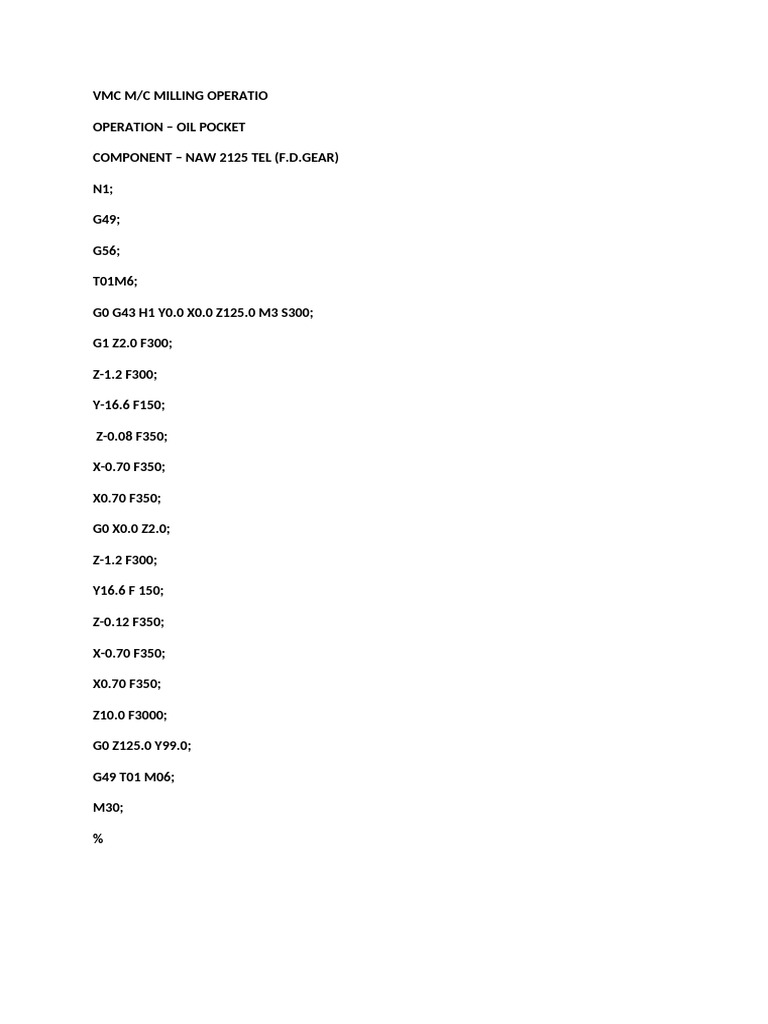 VMC M/C MILLING OPERATIO

OPERATION – OIL POCKET

COMPONENT – NAW 2125 TEL (F.D.GEAR)

N1;

G49;

G56;

T01M6;

G0 G43 H1 Y0.0 X0.0 Z125.0 M3 S300;

G1 Z2.0 F300;

Z-1.2 F300;

Y-16.6 F150;

Z-0.08 F350;

X-0.70 F350;

X0.70 F350;

G0 X0.0 Z2.0;

Z-1.2 F300;

Y16.6 F 150;

Z-0.12 F350;

X-0.70 F350;

X0.70 F350;

Z10.0 F3000;

G0 Z125.0 Y99.0;

G49 T01 M06;

M30;

%